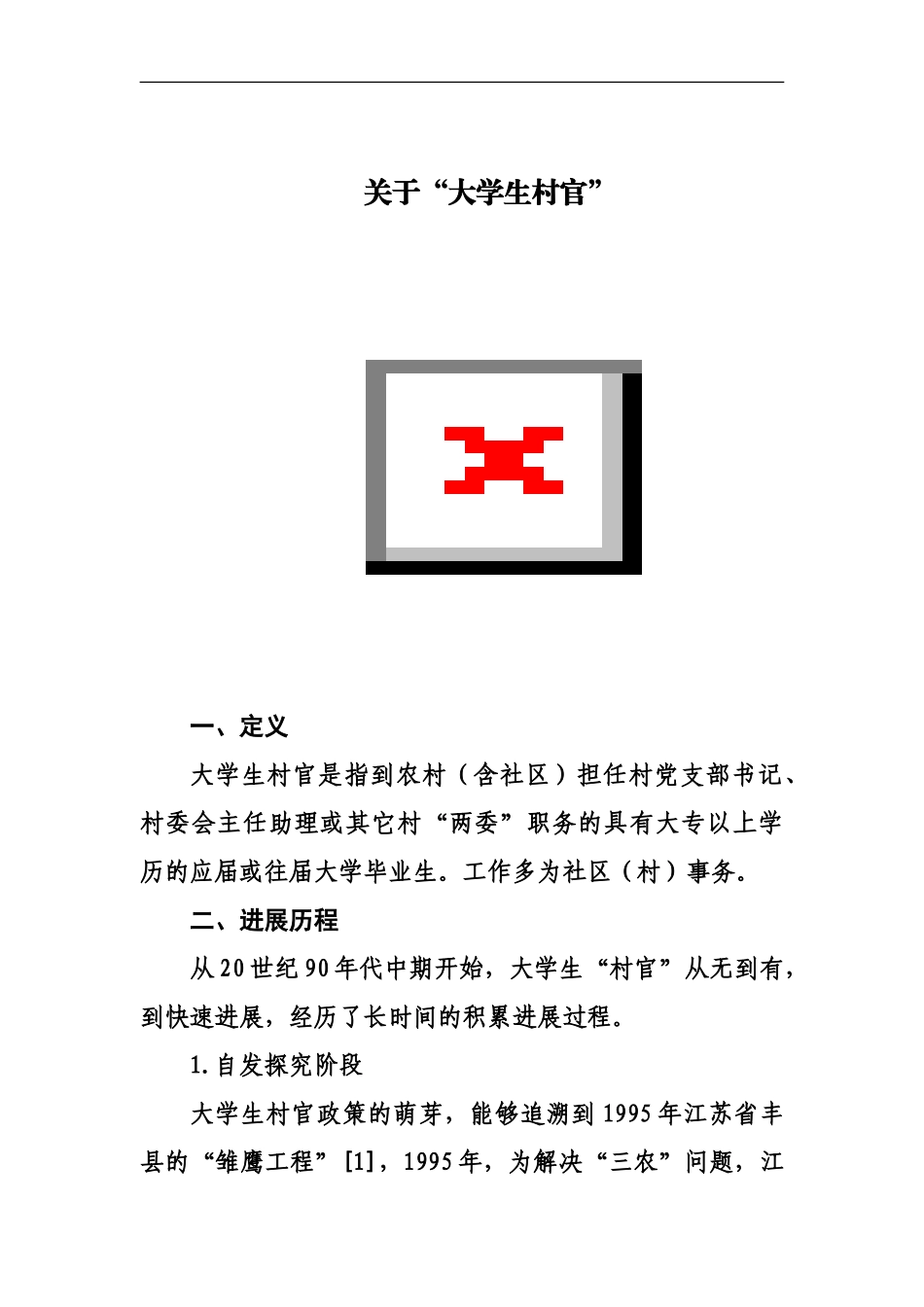 关于“大学生村官”

一、定义

大学生村官是指到农村（含社区）担任村党支部书记、村委会主任助理或其它村“两委”职务的具有大专以上学历的应届或往届大学毕业生。工作多为社区（村）事务。

二、进展历程

从20世纪90年代中期开始，大学生“村官”从无到有，到快速进展，经历了长时间的积累进展过程。

1.自发探究阶段

大学生村官政策的萌芽，能够追溯到1995年江苏省丰县的“雏鹰工程”[1]，1995年，为解决“三农”问题，江